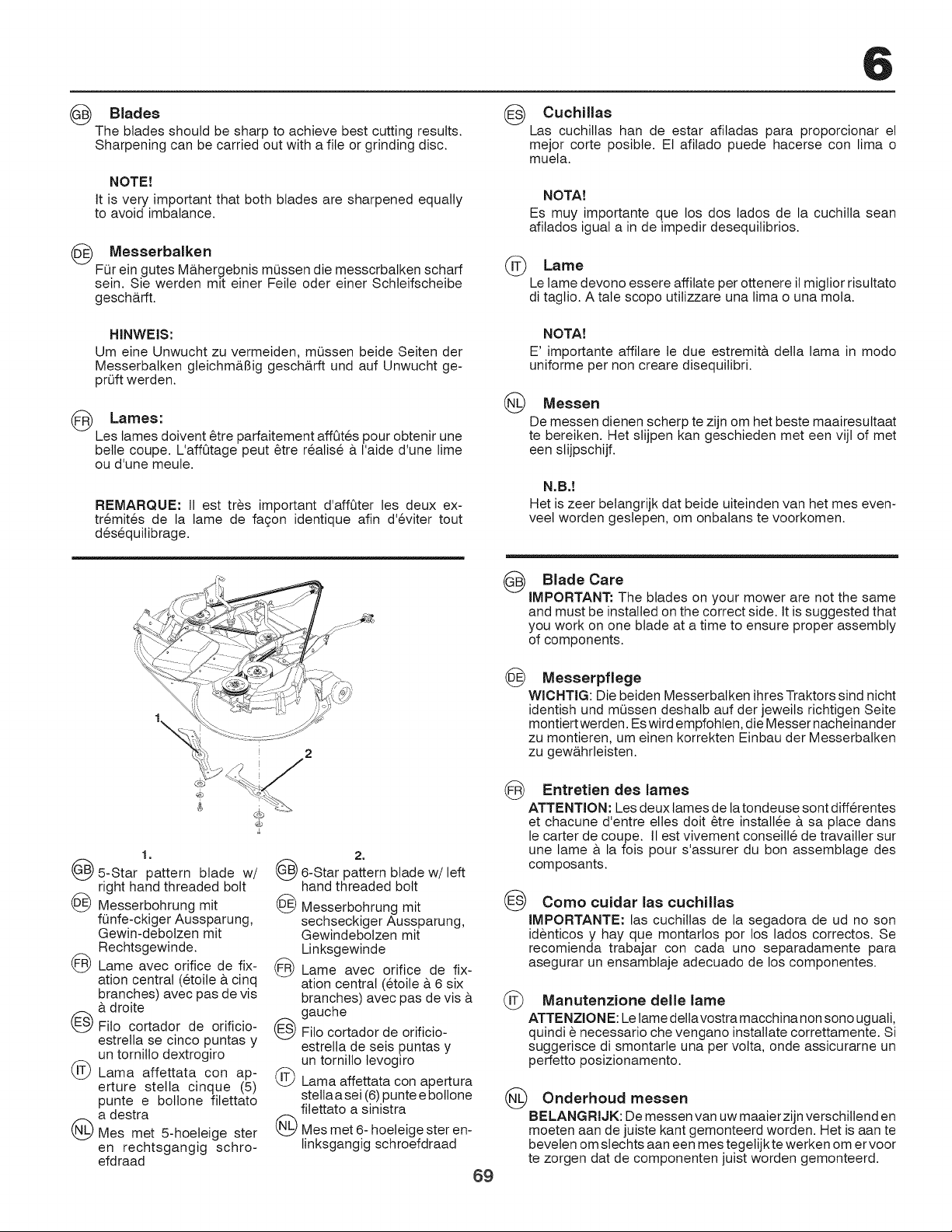 6

GB Blades

The blades should be sharp to achieve best cutting results. Sharpening can be carried out with a file or grinding disc.

NOTE!

It is very important that both blades are sharpened equally to avoid imbalance.

DE Messerbalken

Für ein gutes Mähergebnis müssen die messcrbalken scharf sein. Sie werden mit einer Feile oder einer Schleifscheibe geschärft.

HINWEIS:

Um eine Unwucht zu vermeiden, müssen beide Seiten der Messerbalken gleichmäßig geschärft und auf Unwucht geprüft werden.

FR Lames:

Les lames doivent être parfaitement affûtés pour obtenir une belle coupe. L'affûtage peut être réalisé à l'aide d'une lime ou d'une meule.

REMARQUE: Il est très important d'affûter les deux extrémités de la lame de façon identique afin d'éviter tout déséquilibrage.

ES Cuchillas

Las cuchillas han de estar afiladas para proporcionar el mejor corte posible. El afilado puede hacerse con lima o muela.

NOTA!

Es muy importante que los dos lados de la cuchilla sean afilados igual a in de impedir desequilibrios.

IT Lame

Le lame devono essere affilate per ottenere il miglior risultato di taglio. A tale scopo utilizzare una lima o una mola.

NOTA!

E' importante affilare le due estremità della lama in modo uniforme per non creare disequilibri.

NL Messen

De messen dienen scherp te zijn om het beste maairesultaat te bereiken. Het slijpen kan geschieden met een vijl of met een slijpschijf.

N.B.!

Het is zeer belangrijk dat beide uiteinden van het mes evenveel worden geslepen, om onbalans te voorkomen.

1

2

1.

GB 5-Star pattern blade w/ right hand threaded bolt

DE Messerbohrung mit fünfe-ckiger Aussparung, Gewin-debolzen mit Rechtsgewinde.

FR Lame avec orifice de fixation central (étoile à cinq branches) avec pas de vis à droite

ES Filo cortador de orificio-estrella se cinco puntas y un tornillo dextrogiro

IT Lama affettata con aperture stella cinque (5) punte e bollone filettato a destra

NL Mes met 5-hoeleige ster en rechtsgangig schroefdraad

2.

GB 6-Star pattern blade w/ left hand threaded bolt

DE Messerbohrung mit sechseckiger Aussparung, Gewindebolzen mit Linksgewinde

FR Lame avec orifice de fixation central (étoile à 6 six branches) avec pas de vis à gauche

ES Filo cortador de orificio-estrella de seis puntas y un tornillo levogiro

IT Lama affettata con apertura stella a sei (6) punte e bollone filettato a sinistra

NL Mes met 6- hoeleige ster en-linksgangig schroefdraad

GB Blade Care

IMPORTANT: The blades on your mower are not the same and must be installed on the correct side. It is suggested that you work on one blade at a time to ensure proper assembly of components.

DE Messerpflege

WICHTIG: Die beiden Messerbalken ihres Traktors sind nicht identish und müssen deshalb auf der jeweils richtigen Seite montiert werden. Es wird empfohlen, die Messer nacheinander zu montieren, um einen korrekten Einbau der Messerbalken zu gewährleisten.

FR Entretien des lames

ATTENTION: Les deux lames de la tondeuse sont différentes et chacune d'entre elles doit être installée à sa place dans le carter de coupe. Il est vivement conseillé de travailler sur une lame à la fois pour s'assurer du bon assemblage des composants.

ES Como cuidar las cuchillas

IMPORTANTE: las cuchillas de la segadora de ud no son idènticos y hay que montarlos por los lados correctos. Se recomienda trabajar con cada uno separadamente para asegurar un ensamblaje adecuado de los componentes.

IT Manutenzione delle lame

ATTENZIONE: Le lame della vostra macchina non sono uguali, quindi è necessario che vengano installate correttamente. Si suggerisce di smontarle una per volta, onde assicurarne un perfetto posizionamento.

NL Onderhoud messen

BELANGRIJK: De messen van uw maaier zijn verschillend en moeten aan de juiste kant gemonteerd worden. Het is aan te bevelen om slechts aan een mes tegelijk te werken om er voor te zorgen dat de componenten juist worden gemonteerd.

69